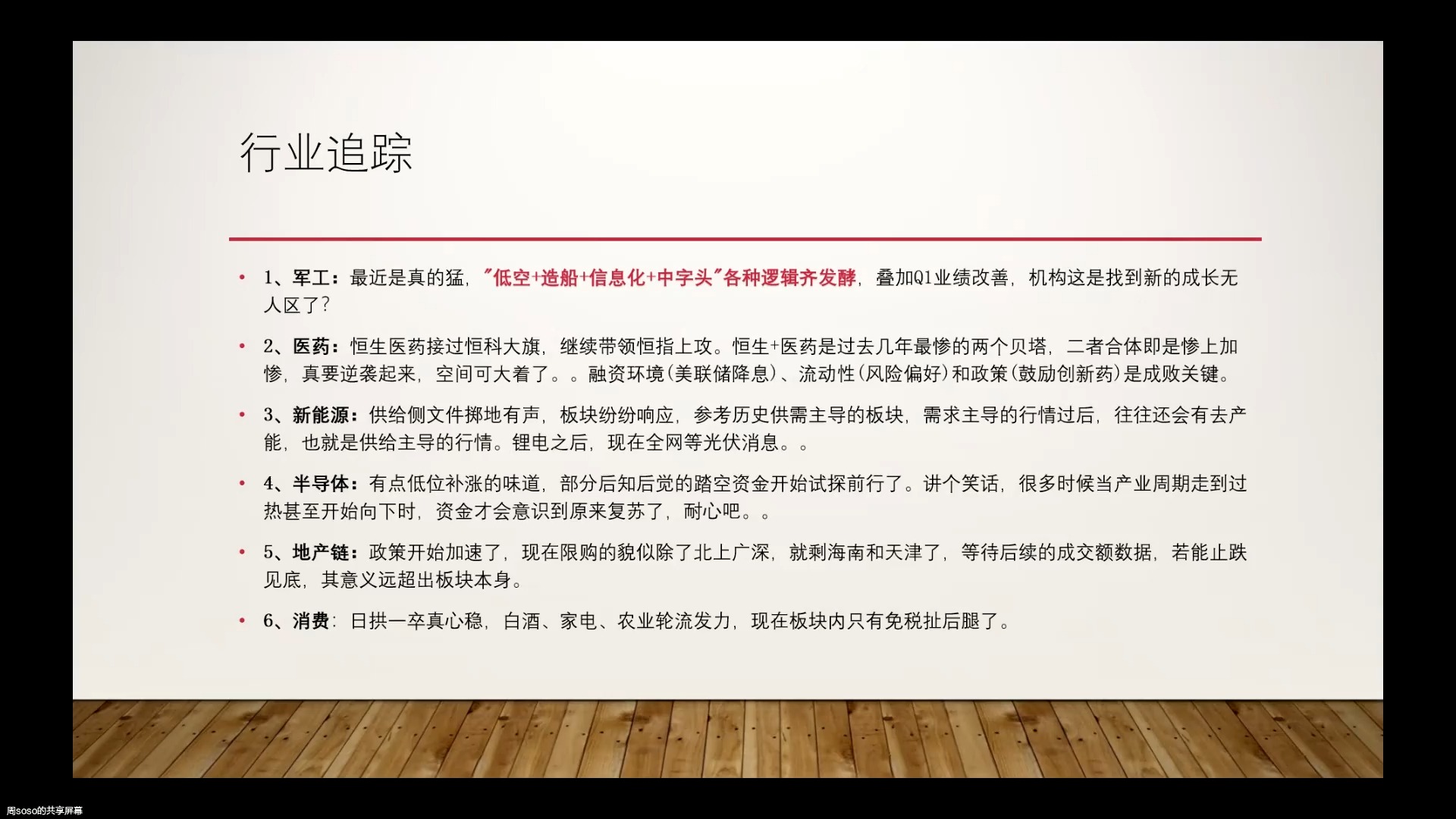 行业追踪

• 1、军工：最近是真的猛，"低空+造船+信息化+中字头"各种逻辑齐发酵，叠加Q1业绩改善，机构这是找到新的成长无人区了？

• 2、医药：恒生医药接过恒科大旗，继续带领恒指上攻。恒生+医药是过去几年最惨的两个贝塔，二者合体即是惨上加惨，真要逆袭起来，空间可大着了。。融资环境（美联储降息）、流动性（风险偏好）和政策（鼓励创新药）是成败关键。

• 3、新能源：供给侧文件掷地有声，板块纷纷响应，参考历史供需主导的板块，需求主导的行情过后，往往还会有去产能，也就是供给主导的行情。锂电之后，现在全网等光伏消息。。

• 4、半导体：有点低位补涨的味道，部分后知后觉的踏空资金开始试探前行了。讲个笑话，很多时候当产业周期走到过热甚至开始向下时，资金才会意识到原来复苏了，耐心吧。。

• 5、地产链：政策开始加速了，现在限购的貌似除了北上广深，就剩海南和天津了，等待后续的成交额数据，若能止跌见底，其意义远超出板块本身。

• 6、消费：日拱一卒真心稳，白酒、家电、农业轮流发力，现在板块内只有免税扯后腿了。

周soso的共享屏幕